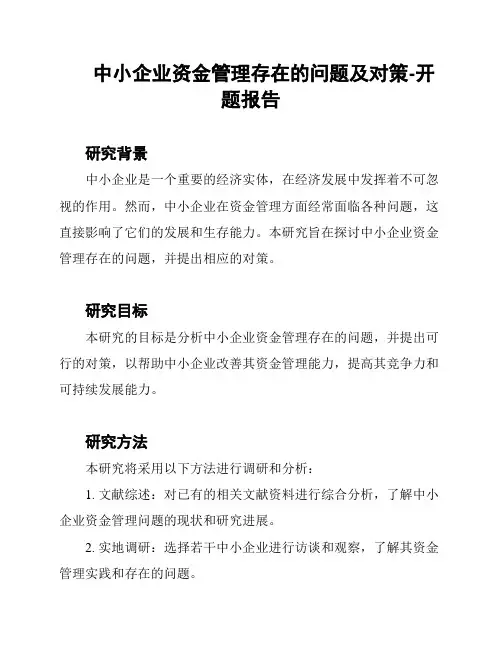 中小企业资金管理存在的问题及对策-开题报告

研究背景

中小企业是一个重要的经济实体，在经济发展中发挥着不可忽视的作用。然而，中小企业在资金管理方面经常面临各种问题，这直接影响了它们的发展和生存能力。本研究旨在探讨中小企业资金管理存在的问题，并提出相应的对策。

研究目标

本研究的目标是分析中小企业资金管理存在的问题，并提出可行的对策，以帮助中小企业改善其资金管理能力，提高其竞争力和可持续发展能力。

研究方法

本研究将采用以下方法进行调研和分析：

1. 文献综述：对已有的相关文献资料进行综合分析，了解中小企业资金管理问题的现状和研究进展。

2. 实地调研：选择若干中小企业进行访谈和观察，了解其资金管理实践和存在的问题。